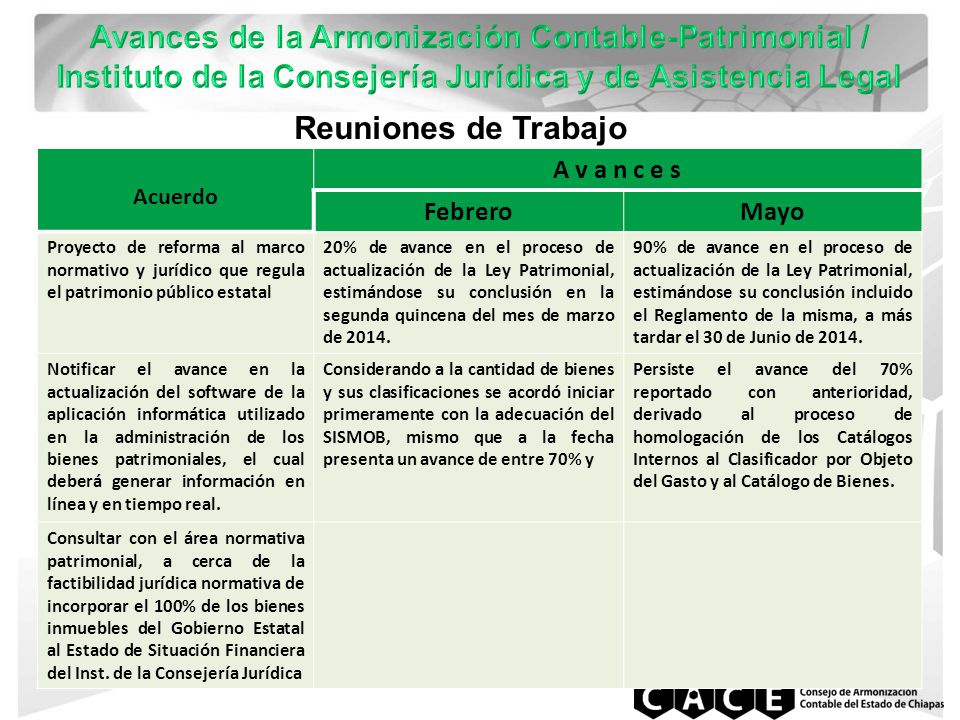 Avances de la Armonización Contable-Patrimonial / Instituto de la Consejería Jurídica y de Asistencia Legal

Reuniones de Trabajo

| Acuerdo | A v a n c e s | |
|---|---|---|
| | Febrero | Mayo |
| Proyecto de reforma al marco normativo y jurídico que regula el patrimonio público estatal | 20% de avance en el proceso de actualización de la Ley Patrimonial, estimándose su conclusión en la segunda quincena del mes de marzo de 2014. | 90% de avance en el proceso de actualización de la Ley Patrimonial, estimándose su conclusión incluido el Reglamento de la misma, a más tardar el 30 de Junio de 2014. |
| Notificar el avance en la actualización del software de la aplicación informática utilizado en la administración de los bienes patrimoniales, el cual deberá generar información en línea y en tiempo real. | Considerando a la cantidad de bienes y sus clasificaciones se acordó iniciar primeramente con la adecuación del SISMOB, mismo que a la fecha presenta un avance de entre 70% y | Persiste el avance del 70% reportado con anterioridad, derivado al proceso de homologación de los Catálogos Internos al Clasificador por Objeto del Gasto y al Catálogo de Bienes. |
| Consultar con el área normativa patrimonial, a cerca de la factibilidad jurídica normativa de incorporar el 100% de los bienes inmuebles del Gobierno Estatal al Estado de Situación Financiera del Inst. de la Consejería Jurídica | | |

CACE Consejo de Armonización Contable del Estado de Chiapas